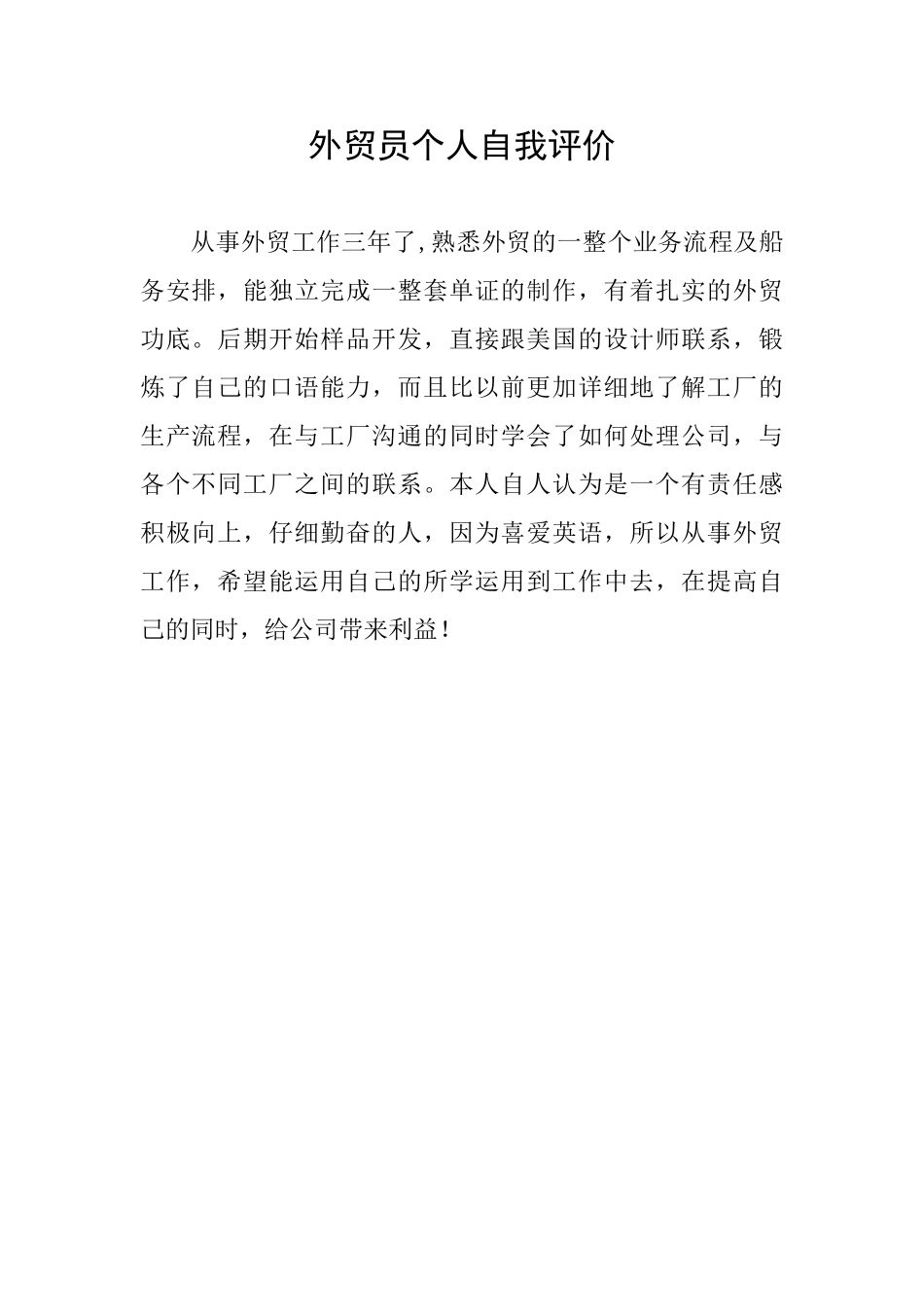 外贸员个人自我评价

从事外贸工作三年了,熟悉外贸的一整个业务流程及船务安排，能独立完成一整套单证的制作，有着扎实的外贸功底。后期开始样品开发，直接跟美国的设计师联系，锻炼了自己的口语能力，而且比以前更加详细地了解工厂的生产流程，在与工厂沟通的同时学会了如何处理公司，与各个不同工厂之间的联系。本人自人认为是一个有责任感积极向上，仔细勤奋的人，因为喜爱英语，所以从事外贸工作，希望能运用自己的所学运用到工作中去，在提高自己的同时，给公司带来利益！